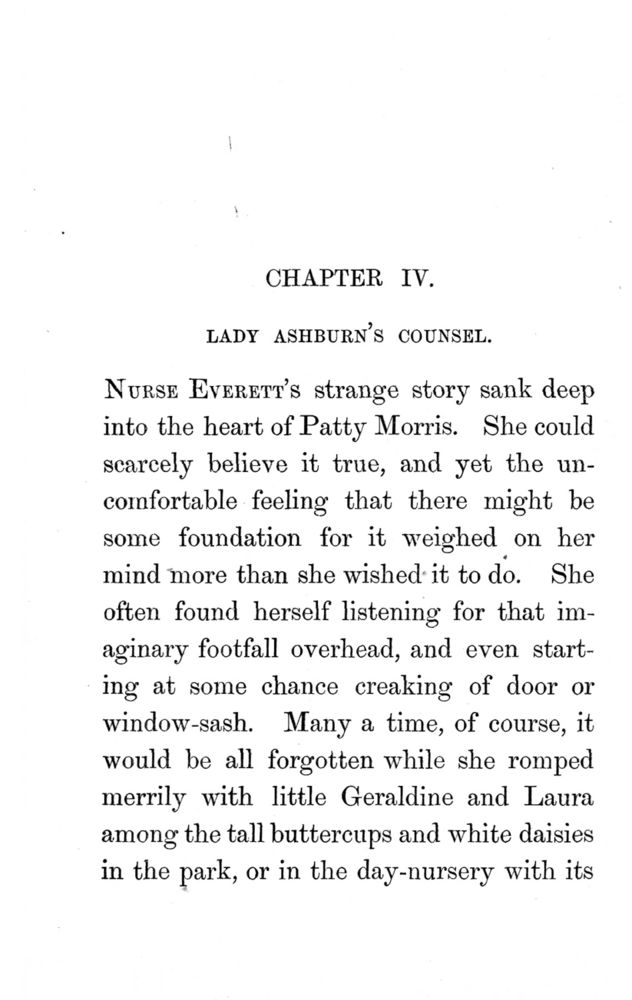 CHAPTER IV.

LADY ASHBURN'S COUNSEL.

NURSE EVERETT'S strange story sank deep into the heart of Patty Morris. She could scarcely believe it true, and yet the uncomfortable feeling that there might be some foundation for it weighed on her mind more than she wished it to do. She often found herself listening for that imaginary footfall overhead, and even starting at some chance creaking of door or window-sash. Many a time, of course, it would be all forgotten while she romped merrily with little Geraldine and Laura among the tall buttercups and white daisies in the park, or in the day-nursery with its